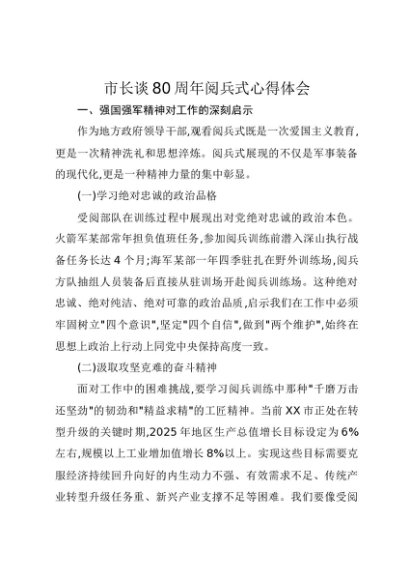 市长谈80周年阅兵式心得体会

一、强国强军精神对工作的深刻启示

作为地方政府领导干部,观看阅兵式既是一次爱国主义教育,更是一次精神洗礼和思想淬炼。阅兵式展现的不仅是军事装备的现代化,更是一种精神力量的集中彰显。

(一)学习绝对忠诚的政治品格

受阅部队在训练过程中展现出对党绝对忠诚的政治本色。火箭军某部常年担负值班任务,参加阅兵训练前潜入深山执行战备任务长达4个月;海军某部一年四季驻扎在野外训练场,阅兵方队抽组人员装备后直接从驻训场开赴阅兵训练场。这种绝对忠诚、绝对纯洁、绝对可靠的政治品质,启示我们在工作中必须牢固树立"四个意识",坚定"四个自信",做到"两个维护",始终在思想上政治上行动上同党中央保持高度一致。

(二)汲取攻坚克难的奋斗精神

面对工作中的困难挑战,要学习阅兵训练中那种"千磨万击还坚劲"的韧劲和"精益求精"的工匠精神。当前XX市正处在转型升级的关键时期,2025年地区生产总值增长目标设定为6%左右,规模以上工业增加值增长8%以上。实现这些目标需要克服经济持续回升向好的内生动力不强、有效需求不足、传统产业转型升级任务重、新兴产业支撑不足等困难。我们要像受阅